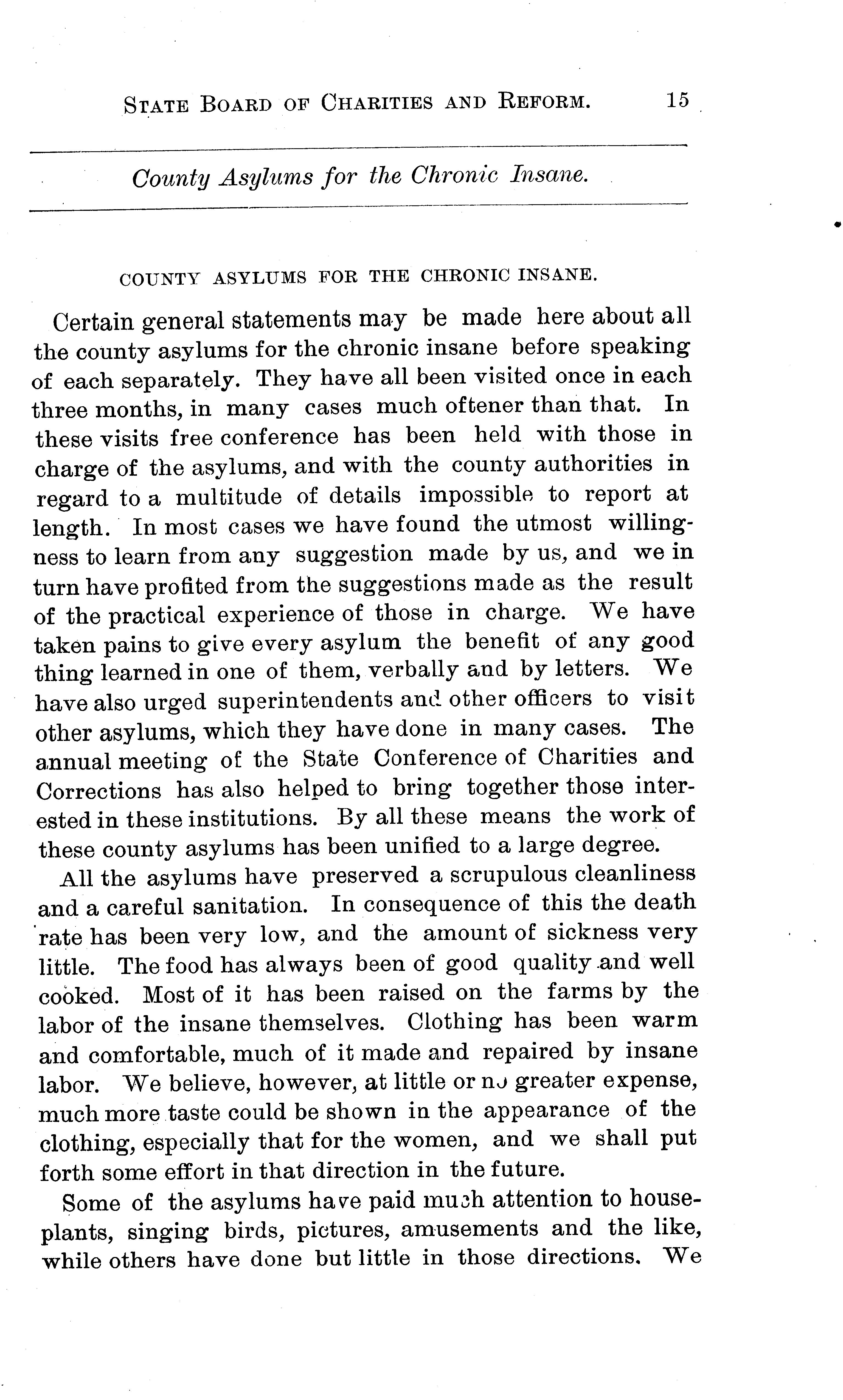 STATE BOARD OF CHARITIES AND REFORM. 15

County Asylums for the Chronic Insane.

COUNTY ASYLUMS FOR THE CHRONIC INSANE.

Certain general statements may be made here about all the county asylums for the chronic insane before speaking of each separately. They have all been visited once in each three months, in many cases much oftener than that. In these visits free conference has been held with those in charge of the asylums, and with the county authorities in regard to a multitude of details impossible to report at length. In most cases we have found the utmost willingness to learn from any suggestion made by us, and we in turn have profited from the suggestions made as the result of the practical experience of those in charge. We have taken pains to give every asylum the benefit of any good thing learned in one of them, verbally and by letters. We have also urged superintendents and other officers to visit other asylums, which they have done in many cases. The annual meeting of the State Conference of Charities and Corrections has also helped to bring together those interested in these institutions. By all these means the work of these county asylums has been unified to a large degree.

All the asylums have preserved a scrupulous cleanliness and a careful sanitation. In consequence of this the death rate has been very low, and the amount of sickness very little. The food has always been of good quality and well cooked. Most of it has been raised on the farms by the labor of the insane themselves. Clothing has been warm and comfortable, much of it made and repaired by insane labor. We believe, however, at little or no greater expense, much more taste could be shown in the appearance of the clothing, especially that for the women, and we shall put forth some effort in that direction in the future.

Some of the asylums have paid much attention to houseplants, singing birds, pictures, amusements and the like, while others have done but little in those directions. We